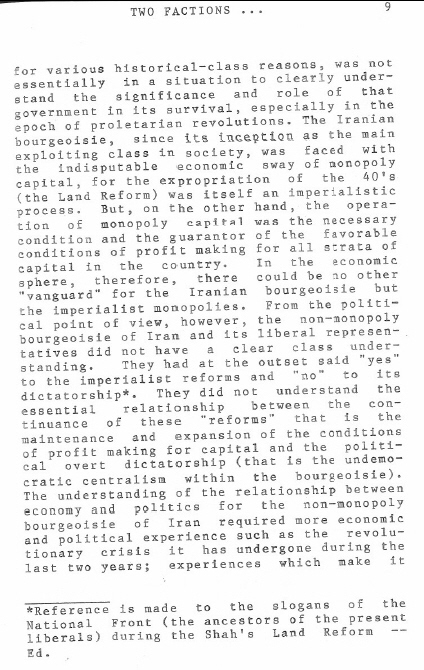 TWO FACTIONS ... 9

for various historical-class reasons, was not essentially in a situation to clearly understand the significance and role of that government in its survival, especially in the epoch of proletarian revolutions. The Iranian bourgeoisie, since its inception as the main exploiting class in society, was faced with the indisputable economic sway of monopoly capital, for the expropriation of the 40's (the Land Reform) was itself an imperialistic process. But, on the other hand, the operation of monopoly capital was the necessary condition and the guarantor of the favorable conditions of profit making for all strata of capital in the country. In the economic sphere, therefore, there could be no other "vanguard" for the Iranian bourgeoisie but the imperialist monopolies. From the political point of view, however, the non-monopoly bourgeoisie of Iran and its liberal representatives did not have a clear class understanding. They had at the outset said "yes" to the imperialist reforms and "no" to its dictatorship*. They did not understand the essential relationship between the continuance of these "reforms" that is the maintenance and expansion of the conditions of profit making for capital and the political overt dictatorship (that is the undemocratic centralism within the bourgeoisie). The understanding of the relationship between economy and politics for the non-monopoly bourgeoisie of Iran required more economic and political experience such as the revolutionary crisis it has undergone during the last two years; experiences which make it

*Reference is made to the slogans of the National Front (the ancestors of the present liberals) during the Shah's Land Reform -- Ed.